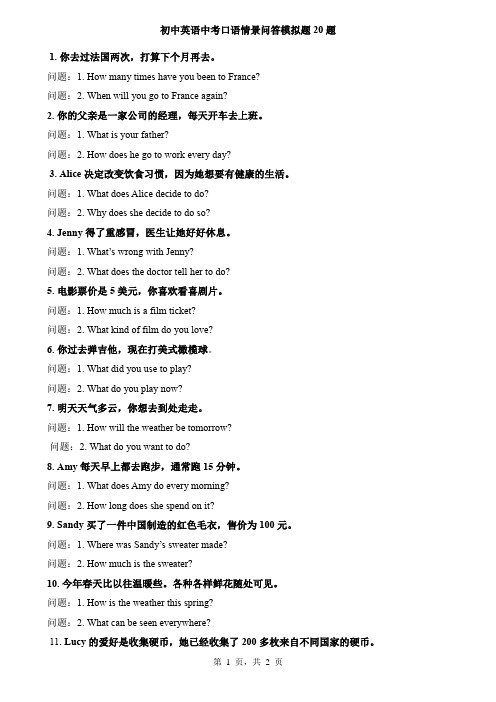 初中英语中考口语情景问答模拟题 20 题

1. 你去过法国两次，打算下个月再去。

问题：1. How many times have you been to France?

问题：2. When will you go to France again?

2. 你的父亲是一家公司的经理，每天开车去上班。

问题：1. What is your father?

问题：2. How does he go to work every day?

3. Alice 决定改变饮食习惯，因为她想要有健康的生活。

问题：1. What does Alice decide to do?

问题：2. Why does she decide to do so?

4. Jenny 得了重感冒，医生让她好好休息。

问题：1. What's wrong with Jenny?

问题：2. What does the doctor tell her to do?

5. 电影票价是 5 美元，你喜欢看喜剧片。

问题：1. How much is a film ticket?

问题：2. What kind of film do you love?

6. 你过去弹吉他，现在打美式橄榄球。

问题：1. What did you use to play?

问题：2. What do you play now?

7. 明天天气多云，你想去到处走走。

问题：1. How will the weather be tomorrow?

问题：2. What do you want to do?

8. Amy 每天早上都去跑步，通常跑 15 分钟。

问题：1. What does Amy do every morning?

问题：2. How long does she spend on it?

9. Sandy 买了一件中国制造的红色毛衣，售价为 100 元。

问题：1. Where was Sandy's sweater made?

问题：2. How much is the sweater?

10. 今年春天比以往温暖些。各种各样鲜花随处可见。

问题：1. How is the weather this spring?

问题：2. What can be seen everywhere?

11. Lucy 的爱好是收集硬币，她已经收集了 200 多枚来自不同国家的硬币。

第 1 页，共 2 页